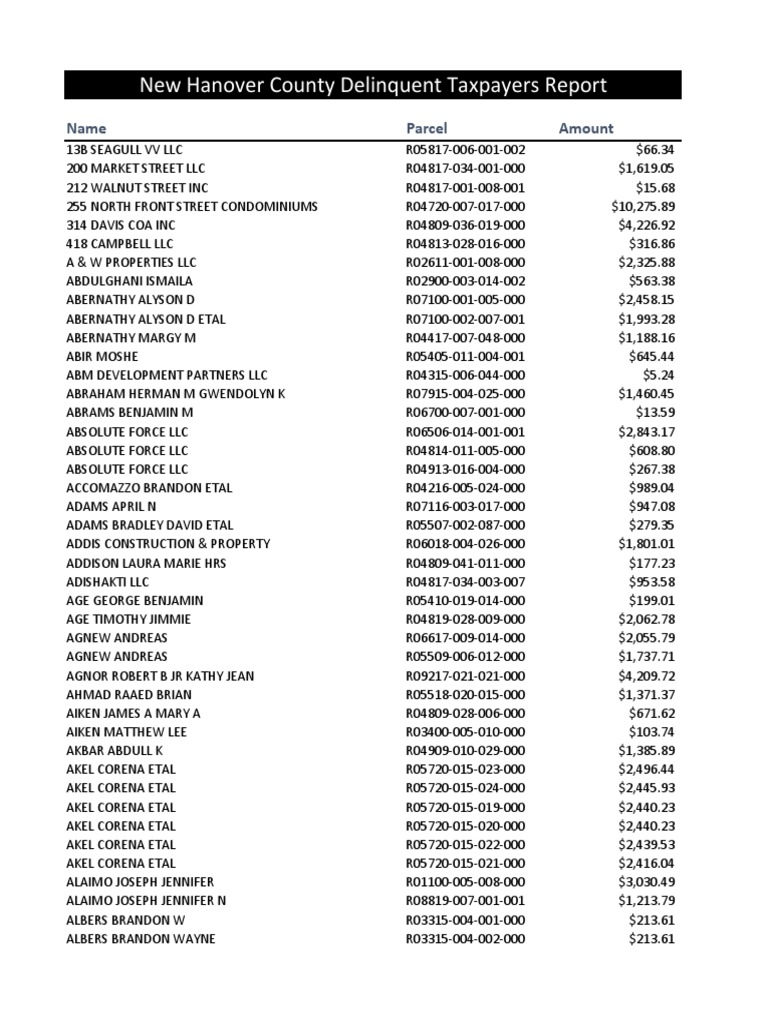 New Hanover County Delinquent Taxpayers Report

| Name | Parcel | Amount |
|---|---|---|
| 13B SEAGULL VV LLC | R05817-006-001-002 | $66.34 |
| 200 MARKET STREET LLC | R04817-034-001-000 | $1,619.05 |
| 212 WALNUT STREET INC | R04817-001-008-001 | $15.68 |
| 255 NORTH FRONT STREET CONDOMINIUMS | R04720-007-017-000 | $10,275.89 |
| 314 DAVIS COA INC | R04809-036-019-000 | $4,226.92 |
| 418 CAMPBELL LLC | R04813-028-016-000 | $316.86 |
| A & W PROPERTIES LLC | R02611-001-008-000 | $2,325.88 |
| ABDULGHANI ISMAILA | R02900-003-014-002 | $563.38 |
| ABERNATHY ALYSON D | R07100-001-005-000 | $2,458.15 |
| ABERNATHY ALYSON D ETAL | R07100-002-007-001 | $1,993.28 |
| ABERNATHY MARGY M | R04417-007-048-000 | $1,188.16 |
| ABIR MOSHE | R05405-011-004-001 | $645.44 |
| ABM DEVELOPMENT PARTNERS LLC | R04315-006-044-000 | $5.24 |
| ABRAHAM HERMAN M GWENDOLYN K | R07915-004-025-000 | $1,460.45 |
| ABRAMS BENJAMIN M | R06700-007-001-000 | $13.59 |
| ABSOLUTE FORCE LLC | R06506-014-001-001 | $2,843.17 |
| ABSOLUTE FORCE LLC | R04814-011-005-000 | $608.80 |
| ABSOLUTE FORCE LLC | R04913-016-004-000 | $267.38 |
| ACCOMAZZO BRANDON ETAL | R04216-005-024-000 | $989.04 |
| ADAMS APRIL N | R07116-003-017-000 | $947.08 |
| ADAMS BRADLEY DAVID ETAL | R05507-002-087-000 | $279.35 |
| ADDIS CONSTRUCTION & PROPERTY | R06018-004-026-000 | $1,801.01 |
| ADDISON LAURA MARIE HRS | R04809-041-011-000 | $177.23 |
| ADISHAKTI LLC | R04817-034-003-007 | $953.58 |
| AGE GEORGE BENJAMIN | R05410-019-014-000 | $199.01 |
| AGE TIMOTHY JIMMIE | R04819-028-009-000 | $2,062.78 |
| AGNEW ANDREAS | R06617-009-014-000 | $2,055.79 |
| AGNEW ANDREAS | R05509-006-012-000 | $1,737.71 |
| AGNOR ROBERT B JR KATHY JEAN | R09217-021-021-000 | $4,209.72 |
| AHMAD RAAED BRIAN | R05518-020-015-000 | $1,371.37 |
| AIKEN JAMES A MARY A | R04809-028-006-000 | $671.62 |
| AIKEN MATTHEW LEE | R03400-005-010-000 | $103.74 |
| AKBAR ABDULL K | R04909-010-029-000 | $1,385.89 |
| AKEL CORENA ETAL | R05720-015-023-000 | $2,496.44 |
| AKEL CORENA ETAL | R05720-015-024-000 | $2,445.93 |
| AKEL CORENA ETAL | R05720-015-019-000 | $2,440.23 |
| AKEL CORENA ETAL | R05720-015-020-000 | $2,440.23 |
| AKEL CORENA ETAL | R05720-015-022-000 | $2,439.53 |
| AKEL CORENA ETAL | R05720-015-021-000 | $2,416.04 |
| ALAIMO JOSEPH JENNIFER | R01100-005-008-000 | $3,030.49 |
| ALAIMO JOSEPH JENNIFER N | R08819-007-001-001 | $1,213.79 |
| ALBERS BRANDON W | R03315-004-001-000 | $213.61 |
| ALBERS BRANDON WAYNE | R03315-004-002-000 | $213.61 |